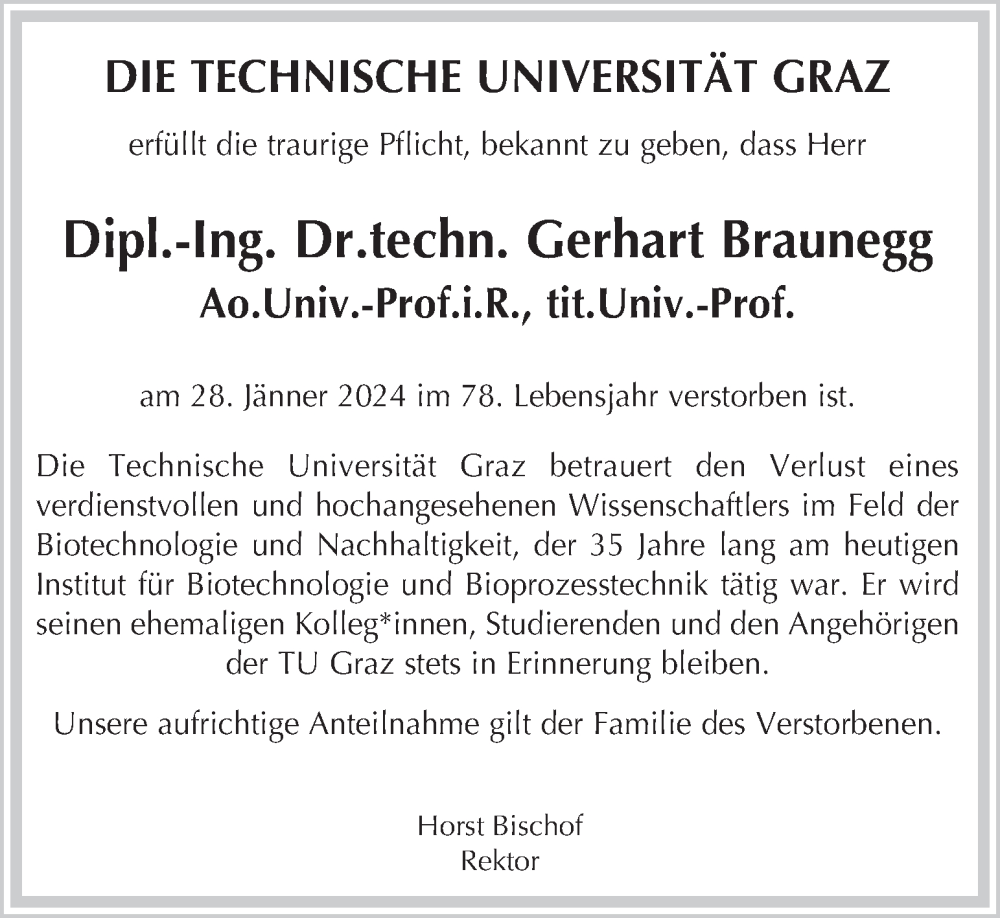 DIE TECHNISCHE UNIVERSITÄT GRAZ

erfüllt die traurige Pflicht, bekannt zu geben, dass Herr

Dipl.-Ing. Dr.techn. Gerhart Braunegg
Ao.Univ.-Prof.i.R., tit.Univ.-Prof.

am 28. Jänner 2024 im 78. Lebensjahr verstorben ist.

Die Technische Universität Graz betrauert den Verlust eines verdienstvollen und hochangesehenen Wissenschaftlers im Feld der Biotechnologie und Nachhaltigkeit, der 35 Jahre lang am heutigen Institut für Biotechnologie und Bioprozesstechnik tätig war. Er wird seinen ehemaligen Kolleg*innen, Studierenden und den Angehörigen der TU Graz stets in Erinnerung bleiben.

Unsere aufrichtige Anteilnahme gilt der Familie des Verstorbenen.

Horst Bischof
Rektor